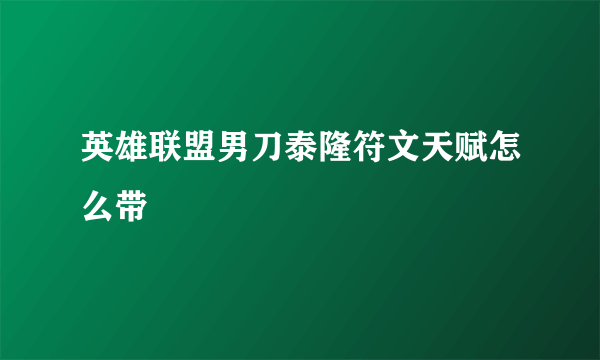 英雄联盟男刀泰隆符文天赋怎么带